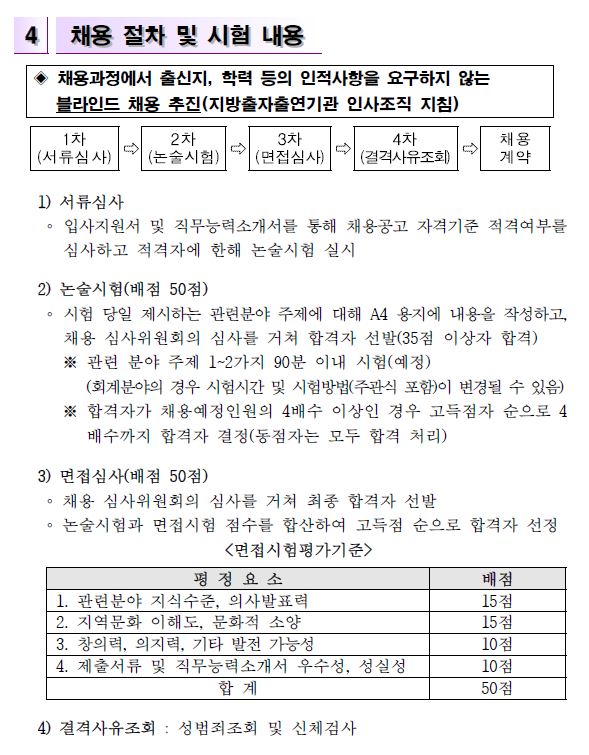 4 채용 절차 및 시험 내용

◈ 채용과정에서 출신지, 학력 등의 인적사항을 요구하지 않는 블라인드 채용 추진(지방출자출연기관 인사조직 지침)

1차 (서류심사) ⇨ 2차 (논술시험) ⇨ 3차 (면접심사) ⇨ 4차 (결격사유조회) ⇨ 채용 계약

1) 서류심사
◦ 입사지원서 및 직무능력소개서를 통해 채용공고 자격기준 적격여부를 심사하고 적격자에 한해 논술시험 실시

2) 논술시험(배점 50점)
◦ 시험 당일 제시하는 관련분야 주제에 대해 A4 용지에 내용을 작성하고, 채용 심사위원회의 심사를 거쳐 합격자 선발(35점 이상자 합격)
※ 관련 분야 주제 1~2가지 90분 이내 시험(예정)
(회계분야의 경우 시험시간 및 시험방법(주관식 포함)이 변경될 수 있음)
※ 합격자가 채용예정인원의 4배수 이상인 경우 고득점자 순으로 4배수까지 합격자 결정(동점자는 모두 합격 처리)

3) 면접심사(배점 50점)
◦ 채용 심사위원회의 심사를 거쳐 최종 합격자 선발
◦ 논술시험과 면접시험 점수를 합산하여 고득점 순으로 합격자 선정

<면접시험평가기준>

| 평 정 요 소 | 배점 |
|---|---|
| 1. 관련분야 지식수준, 의사발표력 | 15점 |
| 2. 지역문화 이해도, 문화적 소양 | 15점 |
| 3. 창의력, 의지력, 기타 발전 가능성 | 10점 |
| 4. 제출서류 및 직무능력소개서 우수성, 성실성 | 10점 |
| 합 계 | 50점 |

4) 결격사유조회 : 성범죄조회 및 신체검사